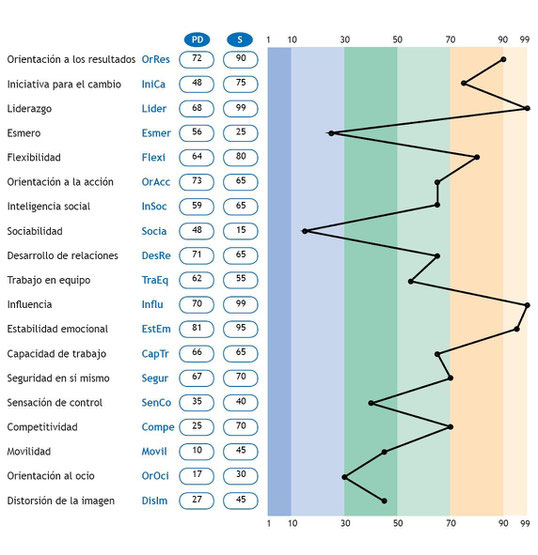 |  |  | PD | S |
|---|---|---|---|
| Orientación a los resultados | OrRes | 72 | 90 |
| Iniciativa para el cambio | IniCa | 48 | 75 |
| Liderazgo | Lider | 68 | 99 |
| Esmero | Esmer | 56 | 25 |
| Flexibilidad | Flexi | 64 | 80 |
| Orientación a la acción | OrAcc | 73 | 65 |
| Inteligencia social | InSoc | 59 | 65 |
| Sociabilidad | Socia | 48 | 15 |
| Desarrollo de relaciones | DesRe | 71 | 65 |
| Trabajo en equipo | TraEq | 62 | 55 |
| Influencia | Influ | 70 | 99 |
| Estabilidad emocional | EstEm | 81 | 95 |
| Capacidad de trabajo | CapTr | 66 | 65 |
| Seguridad en si mismo | Segur | 67 | 70 |
| Sensación de control | SenCo | 35 | 40 |
| Competitividad | Compe | 25 | 70 |
| Movilidad | Movil | 10 | 45 |
| Orientación al ocio | OrOci | 17 | 30 |
| Distorsión de la imagen | DisIm | 27 | 45 |

1 10 30 50 70 90 99

1 10 30 50 70 90 99